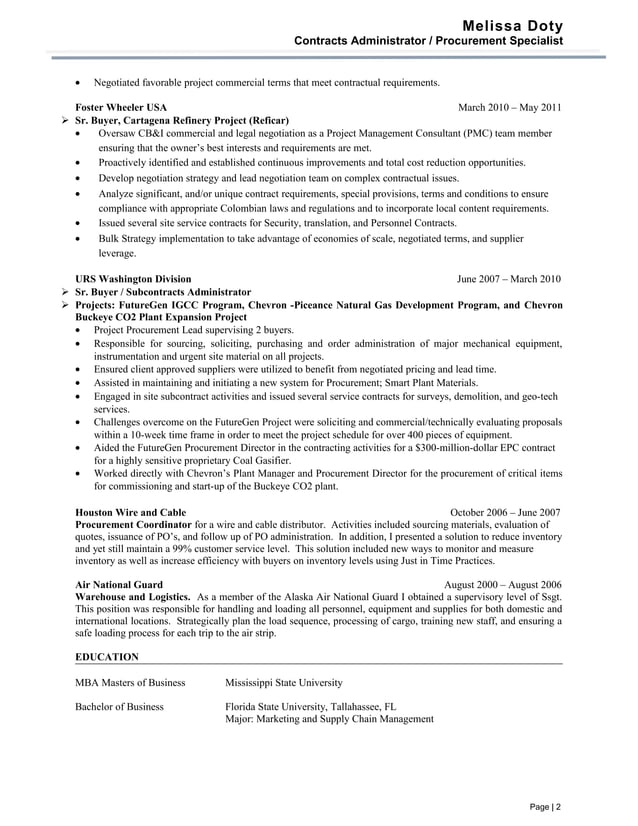 Melissa Doty
Contracts Administrator / Procurement Specialist

• Negotiated favorable project commercial terms that meet contractual requirements.

Foster Wheeler USA March 2010 – May 2011
➢ Sr. Buyer, Cartagena Refinery Project (Reficar)
• Oversaw CB&I commercial and legal negotiation as a Project Management Consultant (PMC) team member ensuring that the owner's best interests and requirements are met.
• Proactively identified and established continuous improvements and total cost reduction opportunities.
• Develop negotiation strategy and lead negotiation team on complex contractual issues.
• Analyze significant, and/or unique contract requirements, special provisions, terms and conditions to ensure compliance with appropriate Colombian laws and regulations and to incorporate local content requirements.
• Issued several site service contracts for Security, translation, and Personnel Contracts.
• Bulk Strategy implementation to take advantage of economies of scale, negotiated terms, and supplier leverage.

URS Washington Division June 2007 – March 2010
➢ Sr. Buyer / Subcontracts Administrator
➢ Projects: FutureGen IGCC Program, Chevron -Piceance Natural Gas Development Program, and Chevron Buckeye CO2 Plant Expansion Project
• Project Procurement Lead supervising 2 buyers.
• Responsible for sourcing, soliciting, purchasing and order administration of major mechanical equipment, instrumentation and urgent site material on all projects.
• Ensured client approved suppliers were utilized to benefit from negotiated pricing and lead time.
• Assisted in maintaining and initiating a new system for Procurement; Smart Plant Materials.
• Engaged in site subcontract activities and issued several service contracts for surveys, demolition, and geo-tech services.
• Challenges overcome on the FutureGen Project were soliciting and commercial/technically evaluating proposals within a 10-week time frame in order to meet the project schedule for over 400 pieces of equipment.
• Aided the FutureGen Procurement Director in the contracting activities for a $300-million-dollar EPC contract for a highly sensitive proprietary Coal Gasifier.
• Worked directly with Chevron's Plant Manager and Procurement Director for the procurement of critical items for commissioning and start-up of the Buckeye CO2 plant.

Houston Wire and Cable October 2006 – June 2007
Procurement Coordinator for a wire and cable distributor. Activities included sourcing materials, evaluation of quotes, issuance of PO's, and follow up of PO administration. In addition, I presented a solution to reduce inventory and yet still maintain a 99% customer service level. This solution included new ways to monitor and measure inventory as well as increase efficiency with buyers on inventory levels using Just in Time Practices.

Air National Guard August 2000 – August 2006
Warehouse and Logistics. As a member of the Alaska Air National Guard I obtained a supervisory level of Ssgt. This position was responsible for handling and loading all personnel, equipment and supplies for both domestic and international locations. Strategically plan the load sequence, processing of cargo, training new staff, and ensuring a safe loading process for each trip to the air strip.

EDUCATION

MBA Masters of Business Mississippi State University

Bachelor of Business Florida State University, Tallahassee, FL
Major: Marketing and Supply Chain Management

Page | 2